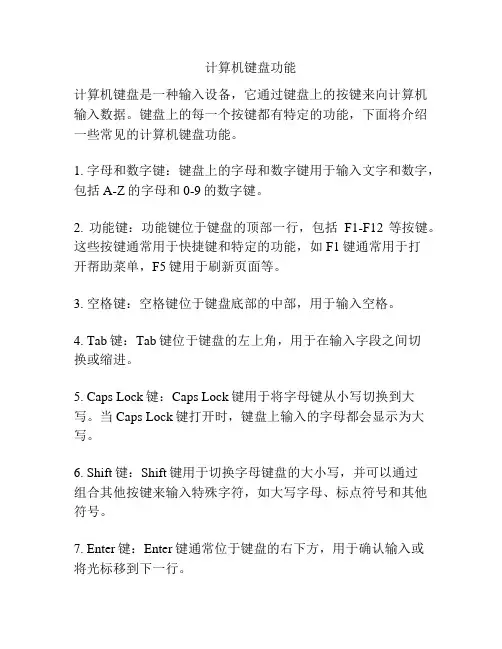 计算机键盘功能

计算机键盘是一种输入设备，它通过键盘上的按键来向计算机输入数据。键盘上的每一个按键都有特定的功能，下面将介绍一些常见的计算机键盘功能。

1. 字母和数字键：键盘上的字母和数字键用于输入文字和数字，包括 A-Z 的字母和 0-9 的数字键。

2. 功能键：功能键位于键盘的顶部一行，包括 F1-F12 等按键。这些按键通常用于快捷键和特定的功能，如 F1 键通常用于打开帮助菜单，F5 键用于刷新页面等。

3. 空格键：空格键位于键盘底部的中部，用于输入空格。

4. Tab 键：Tab 键位于键盘的左上角，用于在输入字段之间切换或缩进。

5. Caps Lock 键：Caps Lock 键用于将字母键从小写切换到大写。当 Caps Lock 键打开时，键盘上输入的字母都会显示为大写。

6. Shift 键：Shift 键用于切换字母键盘的大小写，并可以通过组合其他按键来输入特殊字符，如大写字母、标点符号和其他符号。

7. Enter 键：Enter 键通常位于键盘的右下方，用于确认输入或将光标移到下一行。